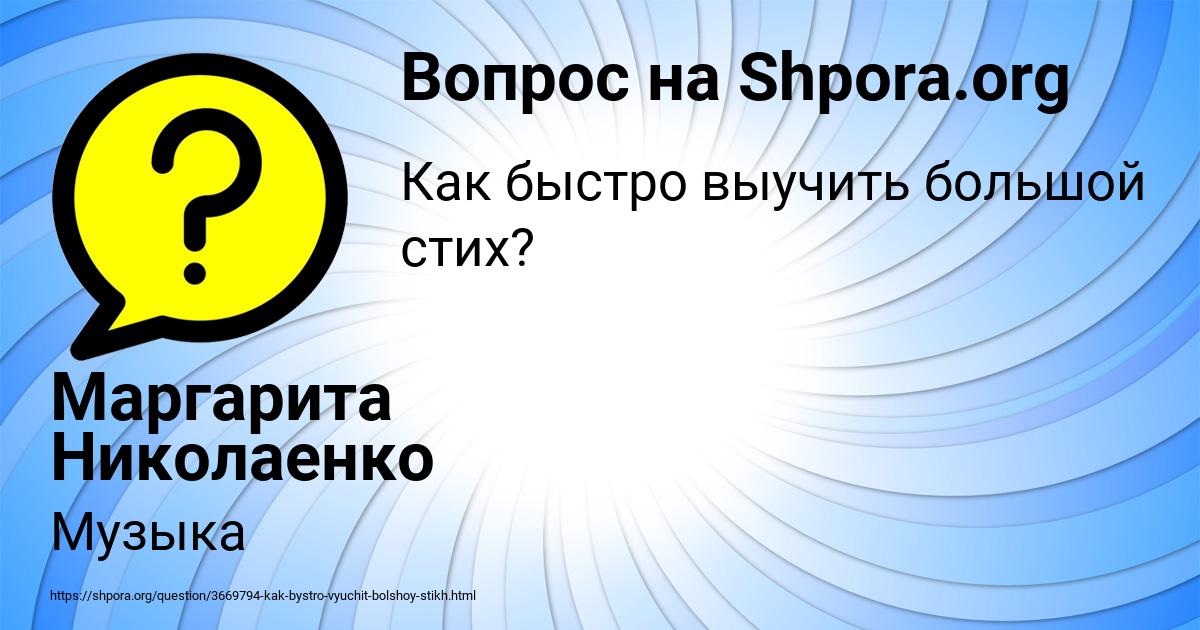 Вопрос на Shpora.org

Как быстро выучить большой стих?

Маргарита Николаенко

Музыка

https://shpora.org/question/3669794-kak-bystro-vyuchit-bolshoy-stikh.html